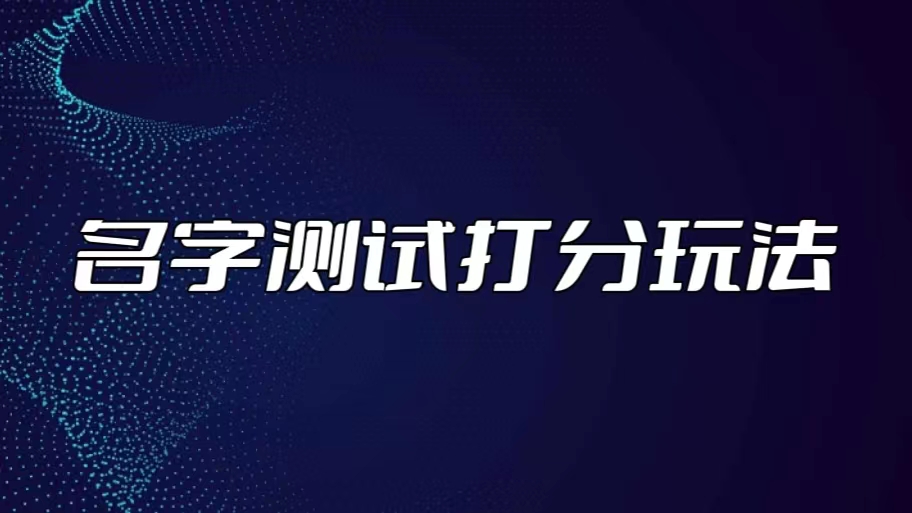 名字测试打分玩法